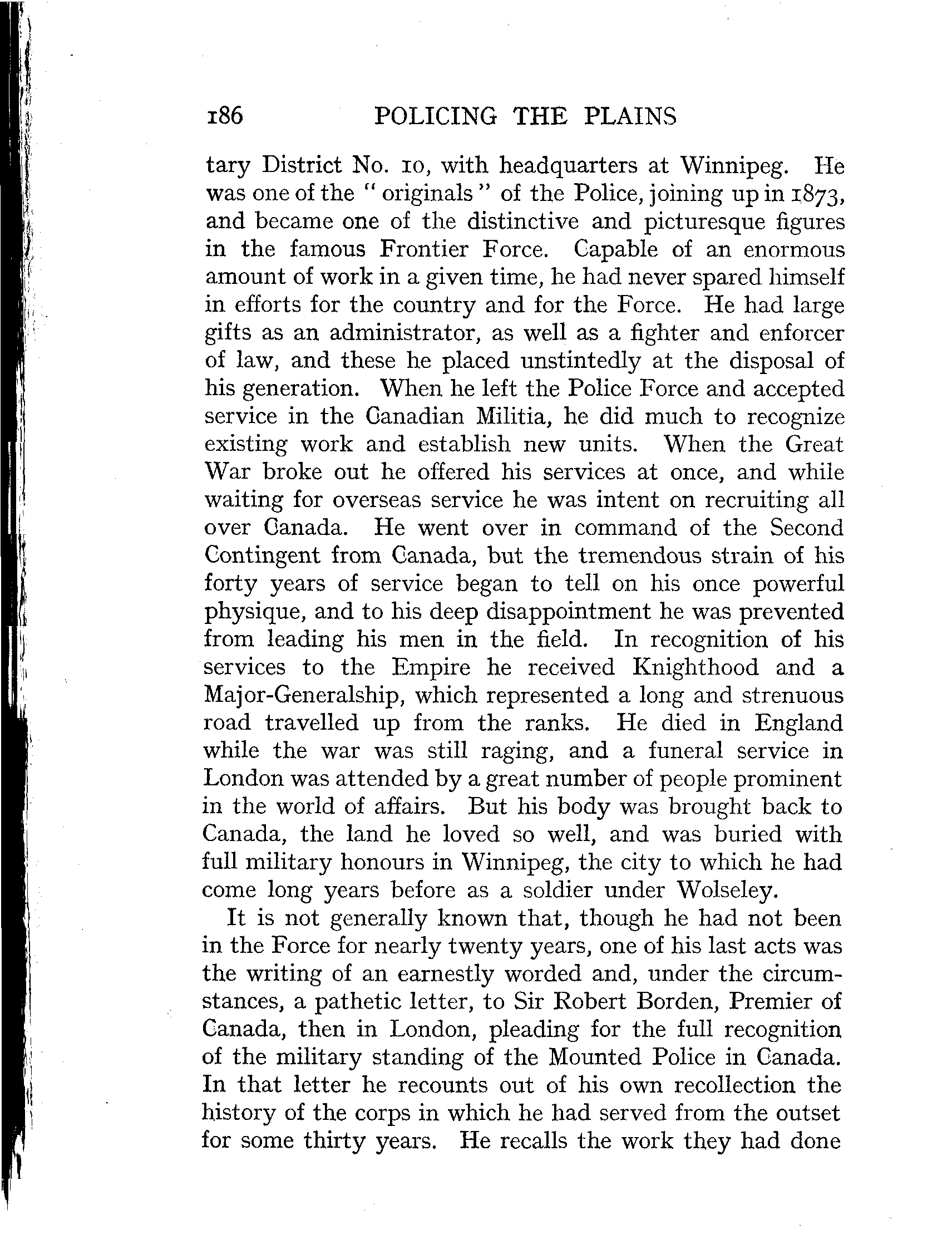 186 POLICING THE PLAINS

tary District No. 10, with headquarters at Winnipeg. He was one of the "originals" of the Police, joining up in 1873, and became one of the distinctive and picturesque figures in the famous Frontier Force. Capable of an enormous amount of work in a given time, he had never spared himself in efforts for the country and for the Force. He had large gifts as an administrator, as well as a fighter and enforcer of law, and these he placed unstintedly at the disposal of his generation. When he left the Police Force and accepted service in the Canadian Militia, he did much to recognize existing work and establish new units. When the Great War broke out he offered his services at once, and while waiting for overseas service he was intent on recruiting all over Canada. He went over in command of the Second Contingent from Canada, but the tremendous strain of his forty years of service began to tell on his once powerful physique, and to his deep disappointment he was prevented from leading his men in the field. In recognition of his services to the Empire he received Knighthood and a Major-Generalship, which represented a long and strenuous road travelled up from the ranks. He died in England while the war was still raging, and a funeral service in London was attended by a great number of people prominent in the world of affairs. But his body was brought back to Canada, the land he loved so well, and was buried with full military honours in Winnipeg, the city to which he had come long years before as a soldier under Wolseley.

It is not generally known that, though he had not been in the Force for nearly twenty years, one of his last acts was the writing of an earnestly worded and, under the circumstances, a pathetic letter, to Sir Robert Borden, Premier of Canada, then in London, pleading for the full recognition of the military standing of the Mounted Police in Canada. In that letter he recounts out of his own recollection the history of the corps in which he had served from the outset for some thirty years. He recalls the work they had done